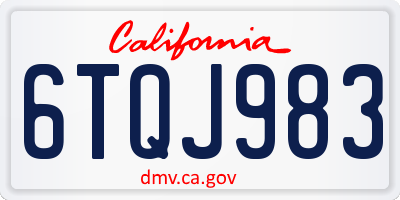 California

6TQJ983

dmv.ca.gov